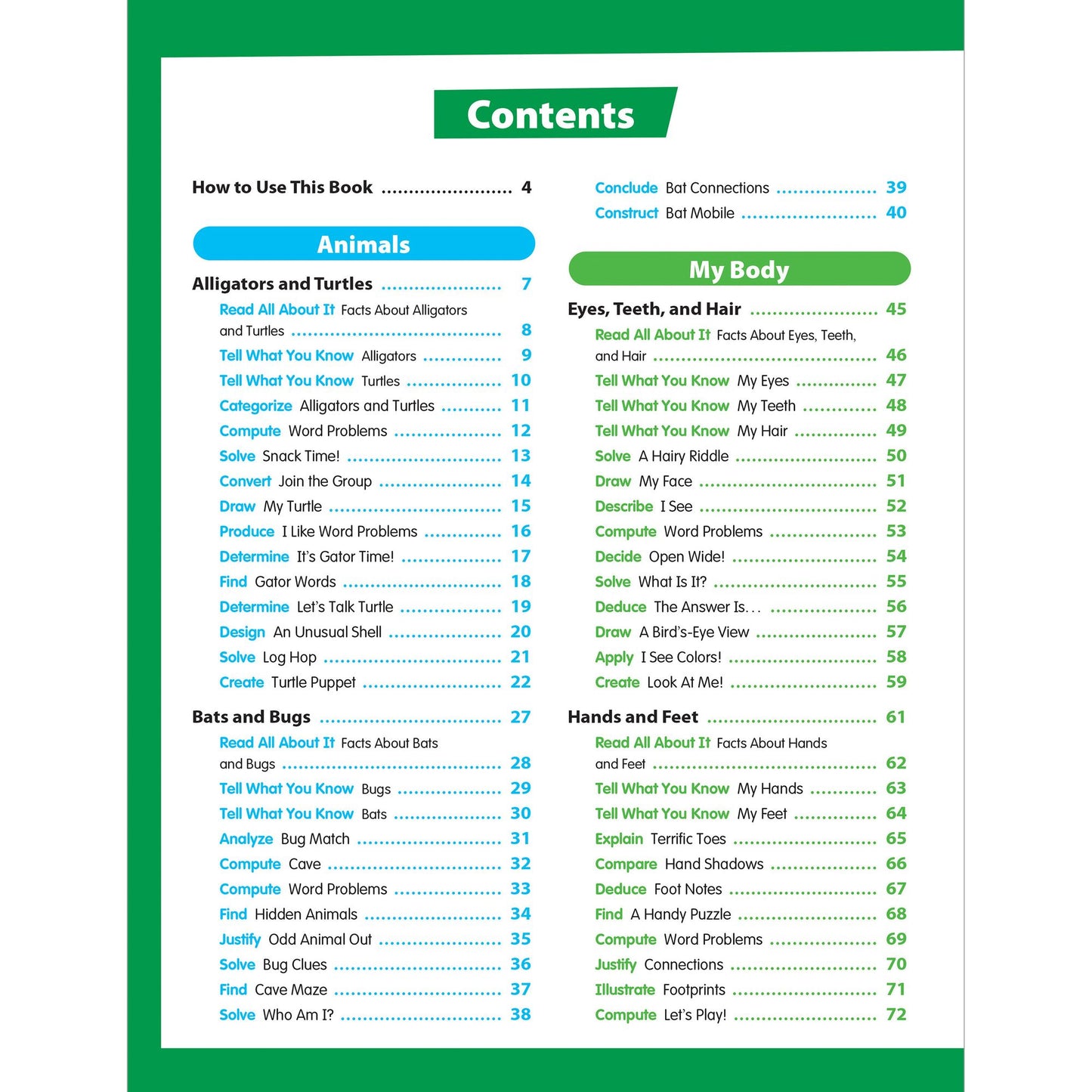 Contents

How to Use This Book 4

Animals

Alligators and Turtles 7

Read All About It Facts About Alligators and Turtles 8

Tell What You Know Alligators 9

Tell What You Know Turtles 10

Categorize Alligators and Turtles 11

Compute Word Problems 12

Solve Snack Time! 13

Convert Join the Group 14

Draw My Turtle 15

Produce I Like Word Problems 16

Determine It's Gator Time! 17

Find Gator Words 18

Determine Let's Talk Turtle 19

Design An Unusual Shell 20

Solve Log Hop 21

Create Turtle Puppet 22

Bats and Bugs 27

Read All About It Facts About Bats and Bugs 28

Tell What You Know Bugs 29

Tell What You Know Bats 30

Analyze Bug Match 31

Compute Cave 32

Compute Word Problems 33

Find Hidden Animals 34

Justify Odd Animal Out 35

Solve Bug Clues 36

Find Cave Maze 37

Solve Who Am I? 38

Conclude Bat Connections 39

Construct Bat Mobile 40

My Body

Eyes, Teeth, and Hair 45

Read All About It Facts About Eyes, Teeth, and Hair 46

Tell What You Know My Eyes 47

Tell What You Know My Teeth 48

Tell What You Know My Hair 49

Solve A Hairy Riddle 50

Draw My Face 51

Describe I See 52

Compute Word Problems 53

Decide Open Wide! 54

Solve What Is It? 55

Deduce The Answer Is... 56

Draw A Bird's-Eye View 57

Apply I See Colors! 58

Create Look At Me! 59

Hands and Feet 61

Read All About It Facts About Hands and Feet 62

Tell What You Know My Hands 63

Tell What You Know My Feet 64

Explain Terrific Toes 65

Compare Hand Shadows 66

Deduce Foot Notes 67

Find A Handy Puzzle 68

Compute Word Problems 69

Justify Connections 70

Illustrate Footprints 71

Compute Let's Play! 72